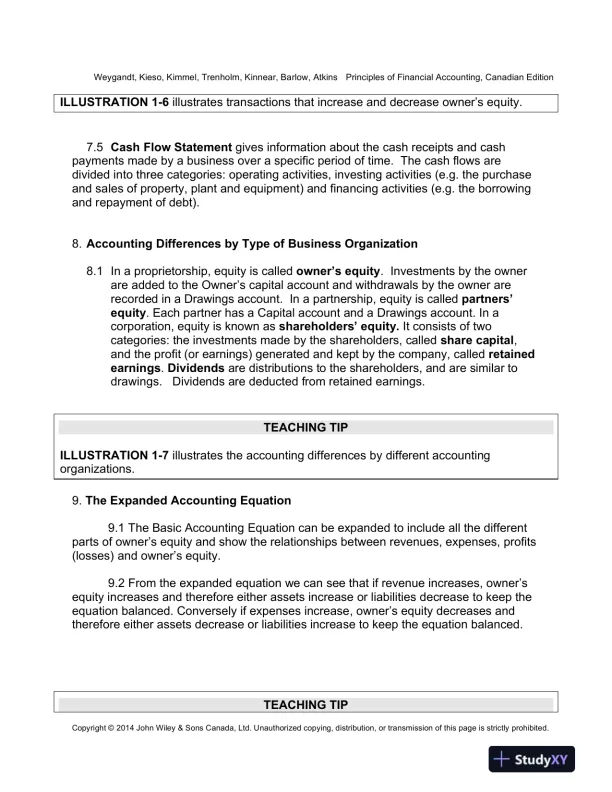 Weygandt, Kieso, Kimmel, Trenholm, Kinnear, Barlow, Atkins Principles of Financial Accounting, Canadian Edition

ILLUSTRATION 1-6 illustrates transactions that increase and decrease owner's equity.

7.5 Cash Flow Statement gives information about the cash receipts and cash payments made by a business over a specific period of time. The cash flows are divided into three categories: operating activities, investing activities (e.g. the purchase and sales of property, plant and equipment) and financing activities (e.g. the borrowing and repayment of debt).

8. Accounting Differences by Type of Business Organization

8.1 In a proprietorship, equity is called owner's equity. Investments by the owner are added to the Owner's capital account and withdrawals by the owner are recorded in a Drawings account. In a partnership, equity is called partners' equity. Each partner has a Capital account and a Drawings account. In a corporation, equity is known as shareholders' equity. It consists of two categories: the investments made by the shareholders, called share capital, and the profit (or earnings) generated and kept by the company, called retained earnings. Dividends are distributions to the shareholders, and are similar to drawings. Dividends are deducted from retained earnings.

TEACHING TIP

ILLUSTRATION 1-7 illustrates the accounting differences by different accounting organizations.

9. The Expanded Accounting Equation

9.1 The Basic Accounting Equation can be expanded to include all the different parts of owner's equity and show the relationships between revenues, expenses, profits (losses) and owner's equity.

9.2 From the expanded equation we can see that if revenue increases, owner's equity increases and therefore either assets increase or liabilities decrease to keep the equation balanced. Conversely if expenses increase, owner's equity decreases and therefore either assets decrease or liabilities increase to keep the equation balanced.

TEACHING TIP

Copyright © 2014 John Wiley & Sons Canada, Ltd. Unauthorized copying, distribution, or transmission of this page is strictly prohibited.

StudyXY